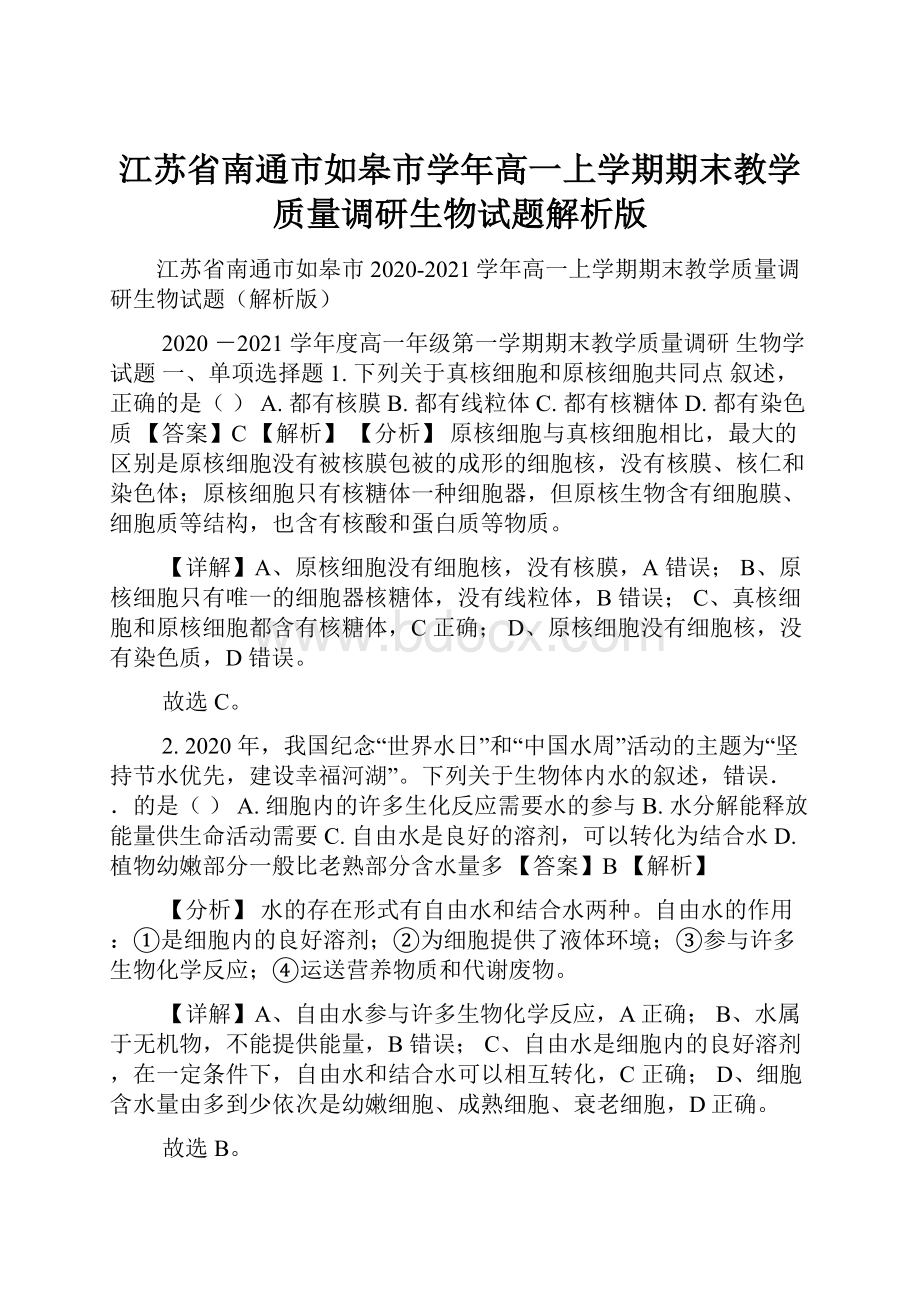 江苏省南通市如皋市学年高一上学期期末教学质量调研生物试题解析版

江苏省南通市如皋市 2020-2021 学年高一上学期期末教学质量调研生物试题（解析版）

2020 －2021 学年度高一年级第一学期期末教学质量调研 生物学试题 一、单项选择题 1. 下列关于真核细胞和原核细胞共同点 叙述，正确的是（ ） A. 都有核膜 B. 都有线粒体 C. 都有核糖体 D. 都有染色质 【答案】C 【解析】 【分析】 原核细胞与真核细胞相比，最大的区别是原核细胞没有被核膜包被的成形的细胞核，没有核膜、核仁和染色体；原核细胞只有核糖体一种细胞器，但原核生物含有细胞膜、细胞质等结构，也含有核酸和蛋白质等物质。

【详解】A、原核细胞没有细胞核，没有核膜，A 错误； B、原核细胞只有唯一的细胞器核糖体，没有线粒体，B 错误； C、真核细胞和原核细胞都含有核糖体，C 正确； D、原核细胞没有细胞核，没有染色质，D 错误。

故选 C。

2. 2020 年，我国纪念“世界水日”和“中国水周”活动的主题为“坚持节水优先，建设幸福河湖”。下列关于生物体内水的叙述，错误．．的是（ ） A. 细胞内的许多生化反应需要水的参与 B. 水分解能释放能量供生命活动需要 C. 自由水是良好的溶剂，可以转化为结合水 D. 植物幼嫩部分一般比老熟部分含水量多 【答案】B 【解析】

【分析】 水的存在形式有自由水和结合水两种。自由水的作用：①是细胞内的良好溶剂；②为细胞提供了液体环境；③参与许多生物化学反应；④运送营养物质和代谢废物。

【详解】A、自由水参与许多生物化学反应，A 正确； B、水属于无机物，不能提供能量，B 错误； C、自由水是细胞内的良好溶剂，在一定条件下，自由水和结合水可以相互转化，C 正确； D、细胞含水量由多到少依次是幼嫩细胞、成熟细胞、衰老细胞，D 正确。

故选 B。